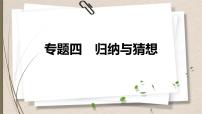 专题四　归纳与猜想